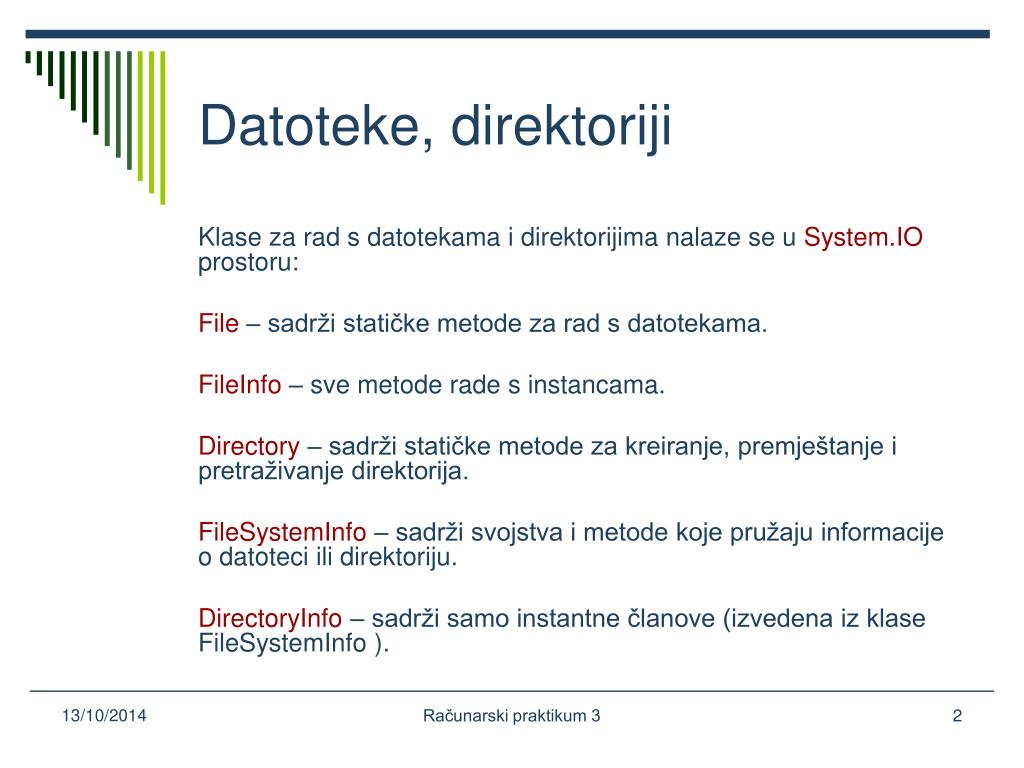 Datoteke, direktoriji

Klase za rad s datotekama i direktorijima nalaze se u System.IO prostoru:

File – sadrži statičke metode za rad s datotekama.

FileInfo – sve metode rade s instancama.

Directory – sadrži statičke metode za kreiranje, premještanje i pretraživanje direktorija.

FileSystemInfo – sadrži svojstva i metode koje pružaju informacije o datoteci ili direktoriju.

DirectoryInfo – sadrži samo instantne članove (izvedena iz klase FileSystemInfo ).

13/10/2014

Računarski praktikum 3

2